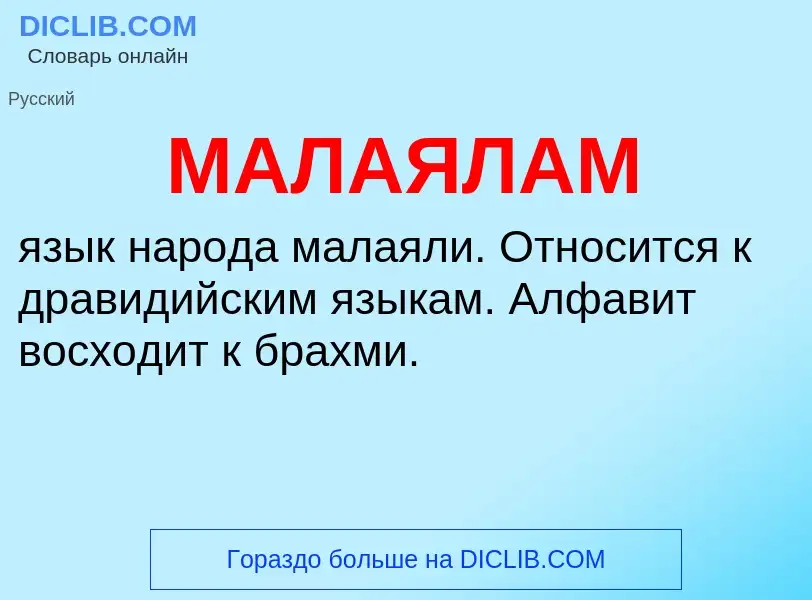 DICLIB.COM
Словарь онлайн

Русский

МАЛАЯЛАМ

язык народа малаяли. Относится к дравидийским языкам. Алфавит восходит к брахми.

Гораздо больше на DICLIB.COM